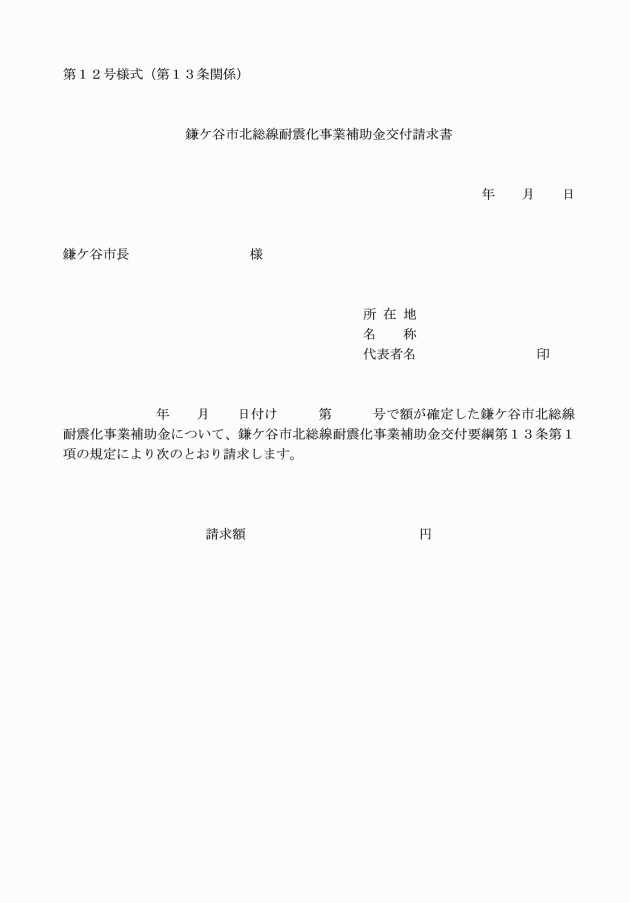 第１２号様式（第１３条関係）

鎌ケ谷市北総線耐震化事業補助金交付請求書

年　月　日

鎌ケ谷市長　　　　　様

所 在 地
名　　称
代表者名　　　　　　印

年　月　日付け　第　号で額が確定した鎌ケ谷市北総線耐震化事業補助金について、鎌ケ谷市北総線耐震化事業補助金交付要綱第１３条第１項の規定により次のとおり請求します。

請求額　　　　　　円